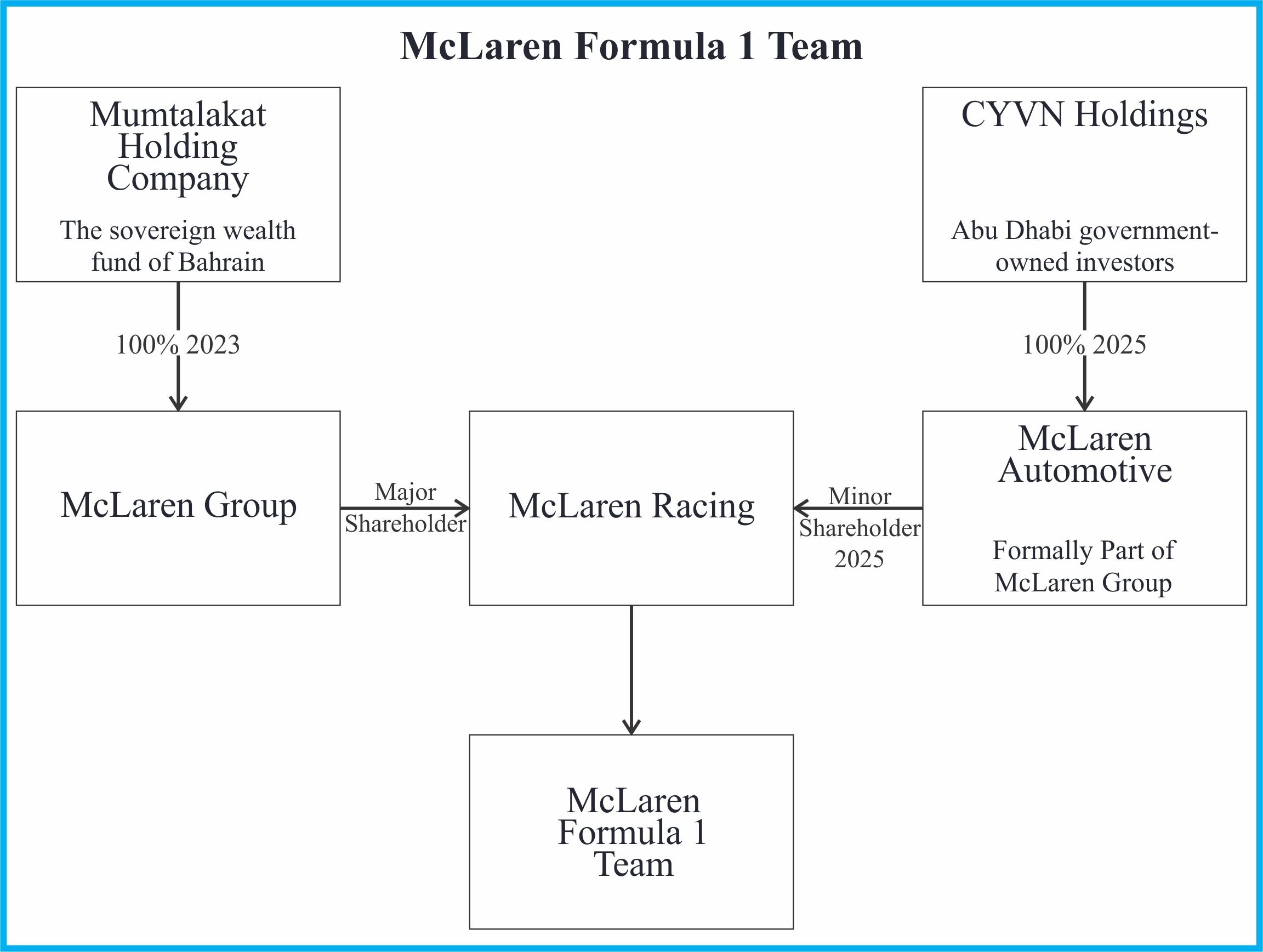 McLaren Formula 1 Team

Mumtalakat Holding Company

The sovereign wealth fund of Bahrain

CYVN Holdings

Abu Dhabi government-owned investors

100% 2023

100% 2025

McLaren Group

Major Shareholder

McLaren Racing

Minor Shareholder 2025

McLaren Automotive

Formally Part of McLaren Group

McLaren Formula 1 Team